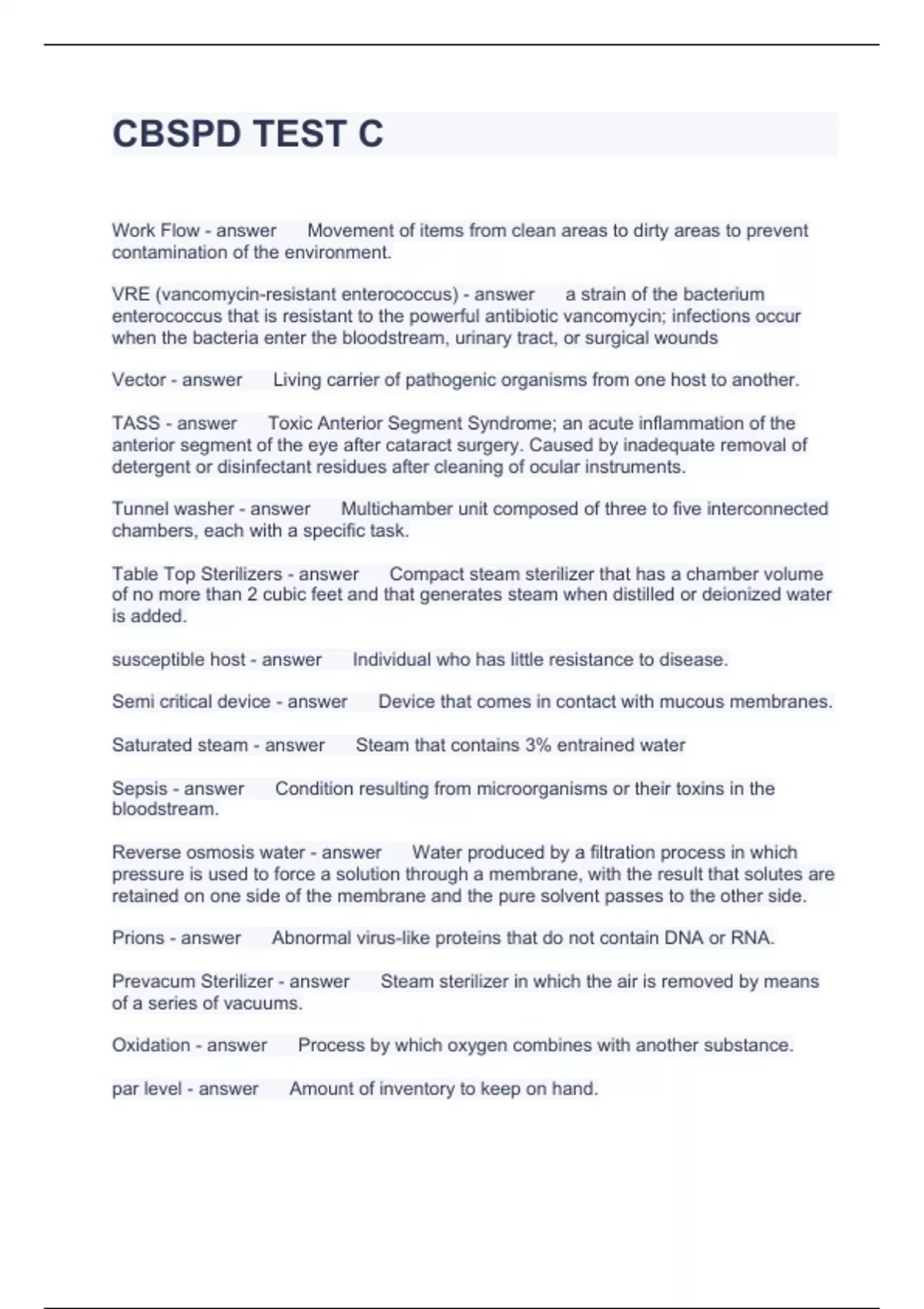 CBSPD TEST C

Work Flow - answer Movement of items from clean areas to dirty areas to prevent contamination of the environment.

VRE (vancomycin-resistant enterococcus) - answer a strain of the bacterium enterococcus that is resistant to the powerful antibiotic vancomycin; infections occur when the bacteria enter the bloodstream, urinary tract, or surgical wounds

Vector - answer Living carrier of pathogenic organisms from one host to another.

TASS - answer Toxic Anterior Segment Syndrome; an acute inflammation of the anterior segment of the eye after cataract surgery. Caused by inadequate removal of detergent or disinfectant residues after cleaning of ocular instruments.

Tunnel washer - answer Multichamber unit composed of three to five interconnected chambers, each with a specific task.

Table Top Sterilizers - answer Compact steam sterilizer that has a chamber volume of no more than 2 cubic feet and that generates steam when distilled or deionized water is added.

susceptible host - answer Individual who has little resistance to disease.

Semi critical device - answer Device that comes in contact with mucous membranes.

Saturated steam - answer Steam that contains 3% entrained water

Sepsis - answer Condition resulting from microorganisms or their toxins in the bloodstream.

Reverse osmosis water - answer Water produced by a filtration process in which pressure is used to force a solution through a membrane, with the result that solutes are retained on one side of the membrane and the pure solvent passes to the other side.

Prions - answer Abnormal virus-like proteins that do not contain DNA or RNA.

Prevacum Sterilizer - answer Steam sterilizer in which the air is removed by means of a series of vacuums.

Oxidation - answer Process by which oxygen combines with another substance.

par level - answer Amount of inventory to keep on hand.